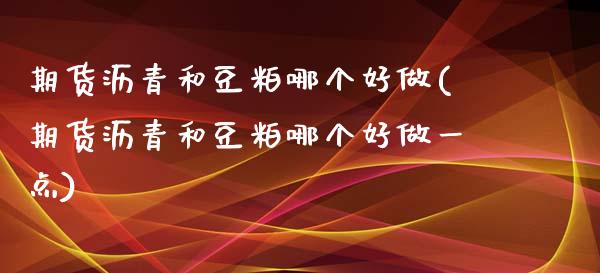 期货沥青和豆粕哪个好做(期货沥青和豆粕哪个好做一点)